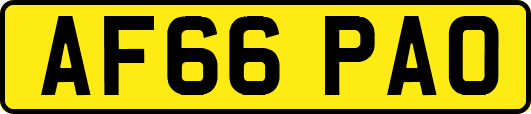 AF66 PAO